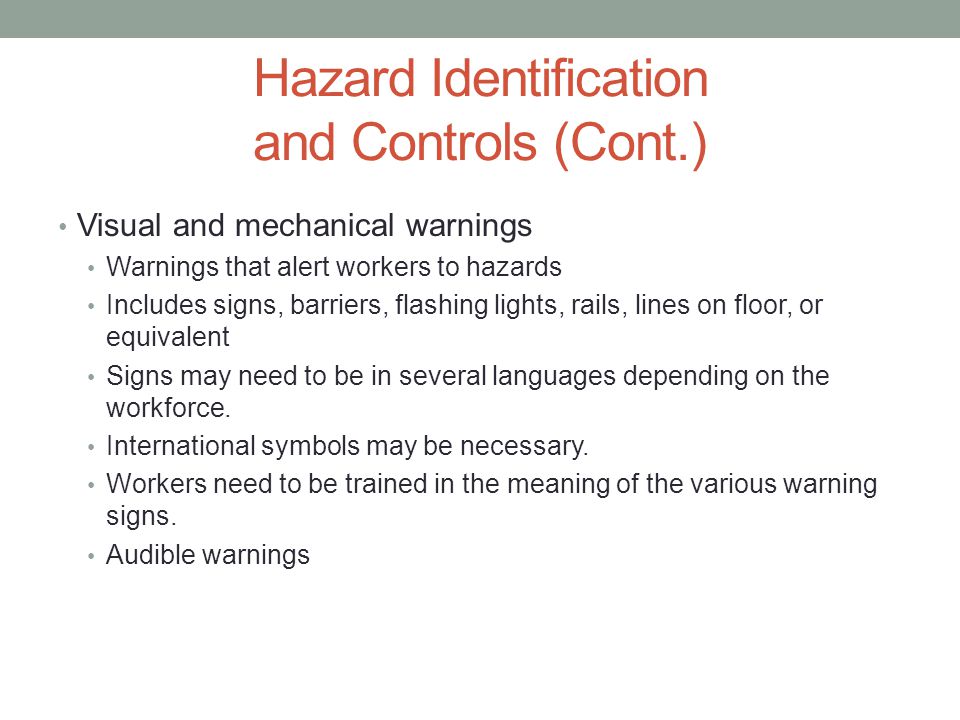 Hazard Identification and Controls (Cont.)

• Visual and mechanical warnings
  • Warnings that alert workers to hazards
  • Includes signs, barriers, flashing lights, rails, lines on floor, or equivalent
  • Signs may need to be in several languages depending on the workforce.
  • International symbols may be necessary.
  • Workers need to be trained in the meaning of the various warning signs.
  • Audible warnings